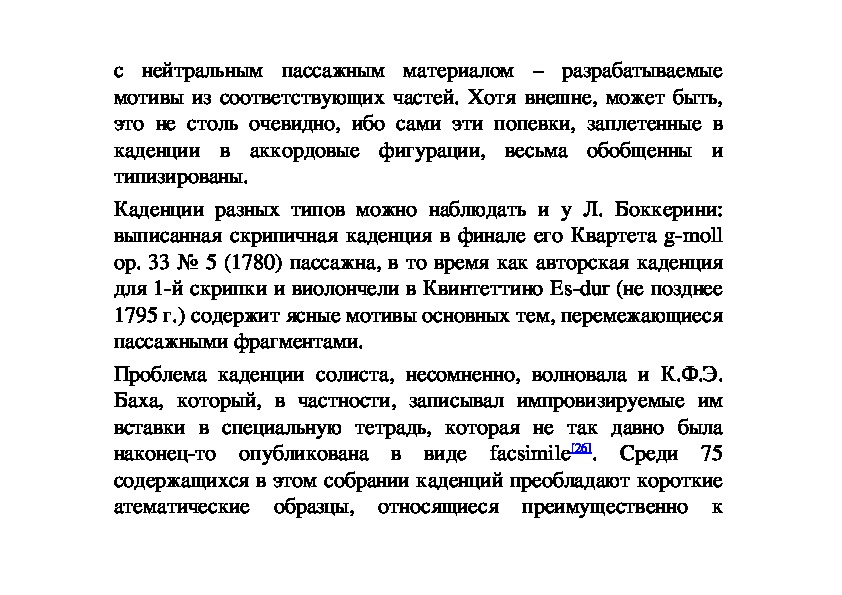 с нейтральным пассажным материалом – разрабатываемые мотивы из соответствующих частей. Хотя внешне, может быть, это не столь очевидно, ибо сами эти попевки, заплетенные в каденции в аккордовые фигурации, весьма обобщенны и типизированы.

Каденции разных типов можно наблюдать и у Л. Боккерини: выписанная скрипичная каденция в финале его Квартета g-moll op. 33 № 5 (1780) пассажна, в то время как авторская каденция для 1-й скрипки и виолончели в Квинтеттино Es-dur (не позднее 1795 г.) содержит ясные мотивы основных тем, перемежающиеся пассажными фрагментами.

Проблема каденции солиста, несомненно, волновала и К.Ф.Э. Баха, который, в частности, записывал импровизируемые им вставки в специальную тетрадь, которая не так давно была наконец-то опубликована в виде facsimile[26]. Среди 75 содержащихся в этом собрании каденций преобладают короткие атематические образцы, относящиеся преимущественно к